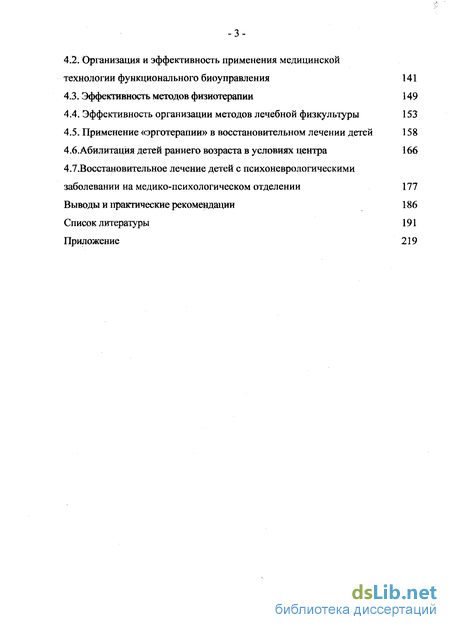 - 3 -

4.2. Организация и эффективность применения медицинской технологии функционального биоуправления 141

4.3. Эффективность методов физиотерапии 149

4.4. Эффективность организации методов лечебной физкультуры 153

4.5. Применение «эрготерапии» в восстановительном лечении детей 158

4.6.Абилитация детей раннего возраста в условиях центра 166

4.7.Восстановительное лечение детей с психоневрологическими заболевании на медико-психологическом отделении 177

Выводы и практические рекомендации 186

Список литературы 191

Приложение 219

dsLib.net
библиотека диссертаций